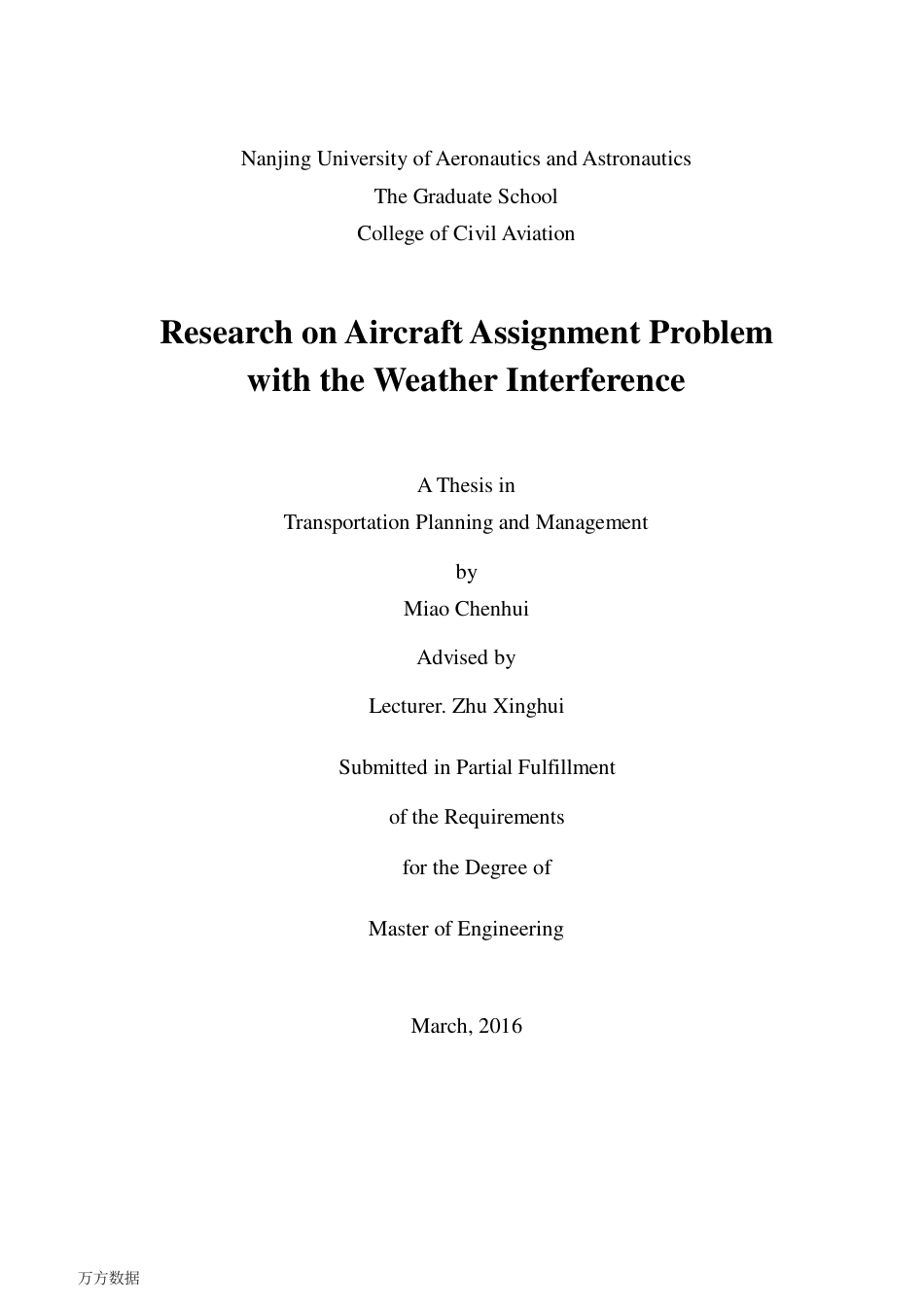 Nanjing University of Aeronautics and Astronautics
The Graduate School
College of Civil Aviation

Research on Aircraft Assignment Problem with the Weather Interference

A Thesis in
Transportation Planning and Management

by
Miao Chenhui

Advised by

Lecturer. Zhu Xinghui

Submitted in Partial Fulfillment
of the Requirements
for the Degree of
Master of Engineering

March, 2016

万方数据